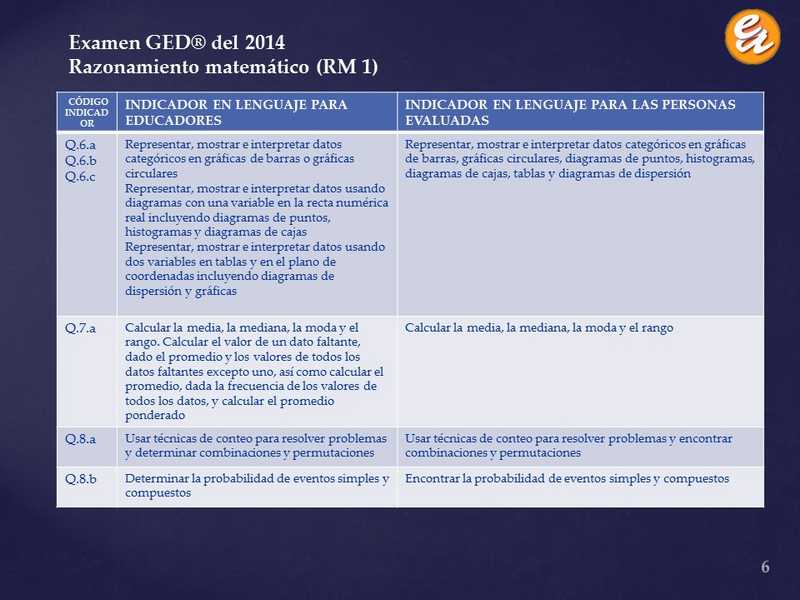 Examen GED® del 2014
Razonamiento matemático (RM 1)

| CÓDIGO INDICADOR | INDICADOR EN LENGUAJE PARA EDUCADORES | INDICADOR EN LENGUAJE PARA LAS PERSONAS EVALUADAS |
|---|---|---|
| Q.6.a Q.6.b Q.6.c | Representar, mostrar e interpretar datos categóricos en gráficas de barras o gráficas circulares Representar, mostrar e interpretar datos usando diagramas con una variable en la recta numérica real incluyendo diagramas de puntos, histogramas y diagramas de cajas Representar, mostrar e interpretar datos usando dos variables en tablas y en el plano de coordenadas incluyendo diagramas de dispersión y gráficas | Representar, mostrar e interpretar datos categóricos en gráficas de barras, gráficas circulares, diagramas de puntos, histogramas, diagramas de cajas, tablas y diagramas de dispersión |
| Q.7.a | Calcular la media, la mediana, la moda y el rango. Calcular el valor de un dato faltante, dado el promedio y los valores de todos los datos faltantes excepto uno, así como calcular el promedio, dada la frecuencia de los valores de todos los datos, y calcular el promedio ponderado | Calcular la media, la mediana, la moda y el rango |
| Q.8.a | Usar técnicas de conteo para resolver problemas y determinar combinaciones y permutaciones | Usar técnicas de conteo para resolver problemas y encontrar combinaciones y permutaciones |
| Q.8.b | Determinar la probabilidad de eventos simples y compuestos | Encontrar la probabilidad de eventos simples y compuestos |

6